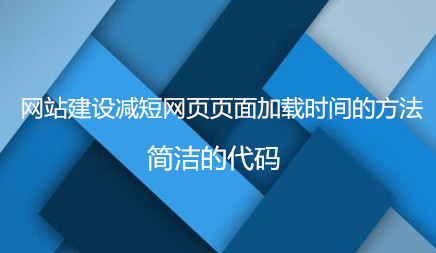 网站建设减短网页页面加载时间的方法

简洁的代码